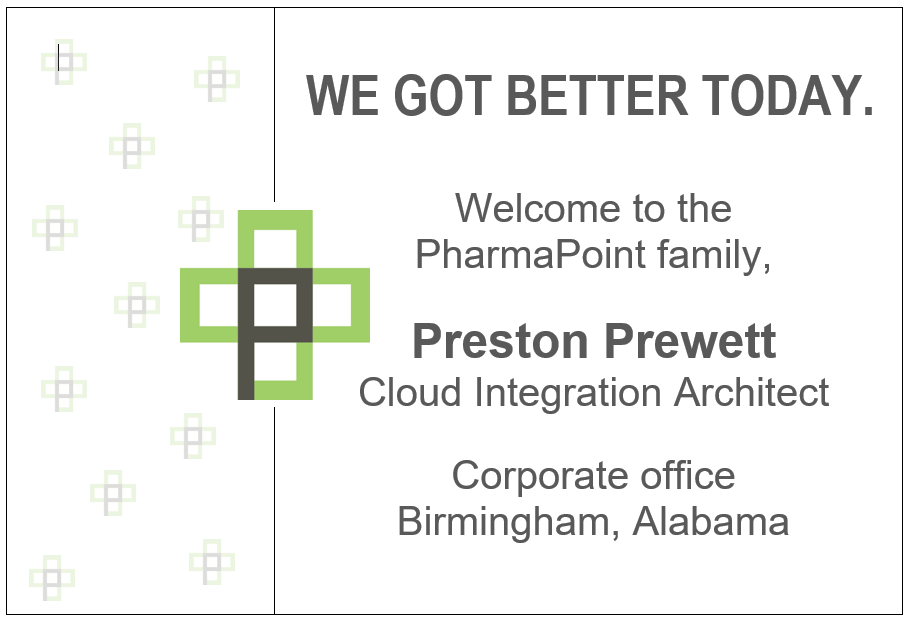 WE GOT BETTER TODAY.

Welcome to the PharmaPoint family,

Preston Prewett
Cloud Integration Architect

Corporate office
Birmingham, Alabama